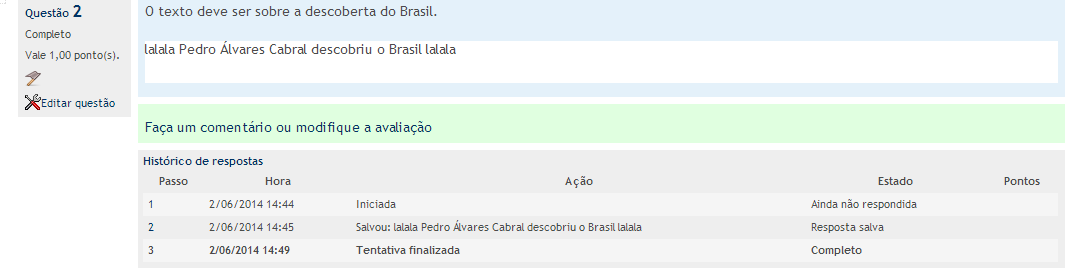 Questão 2
Completo
Vale 1,00 ponto(s).

Editar questão

O texto deve ser sobre a descoberta do Brasil.

lalala Pedro Álvares Cabral descobriu o Brasil lalala

Faça um comentário ou modifique a avaliação

Histórico de respostas

| Passo | Hora | Ação | Estado | Pontos |
|---|---|---|---|---|
| 1 | 2/06/2014 14:44 | Iniciada | Ainda não respondida | |
| 2 | 2/06/2014 14:45 | Salvou: lalala Pedro Álvares Cabral descobriu o Brasil lalala | Resposta salva | |
| 3 | 2/06/2014 14:49 | Tentativa finalizada | Completo | |